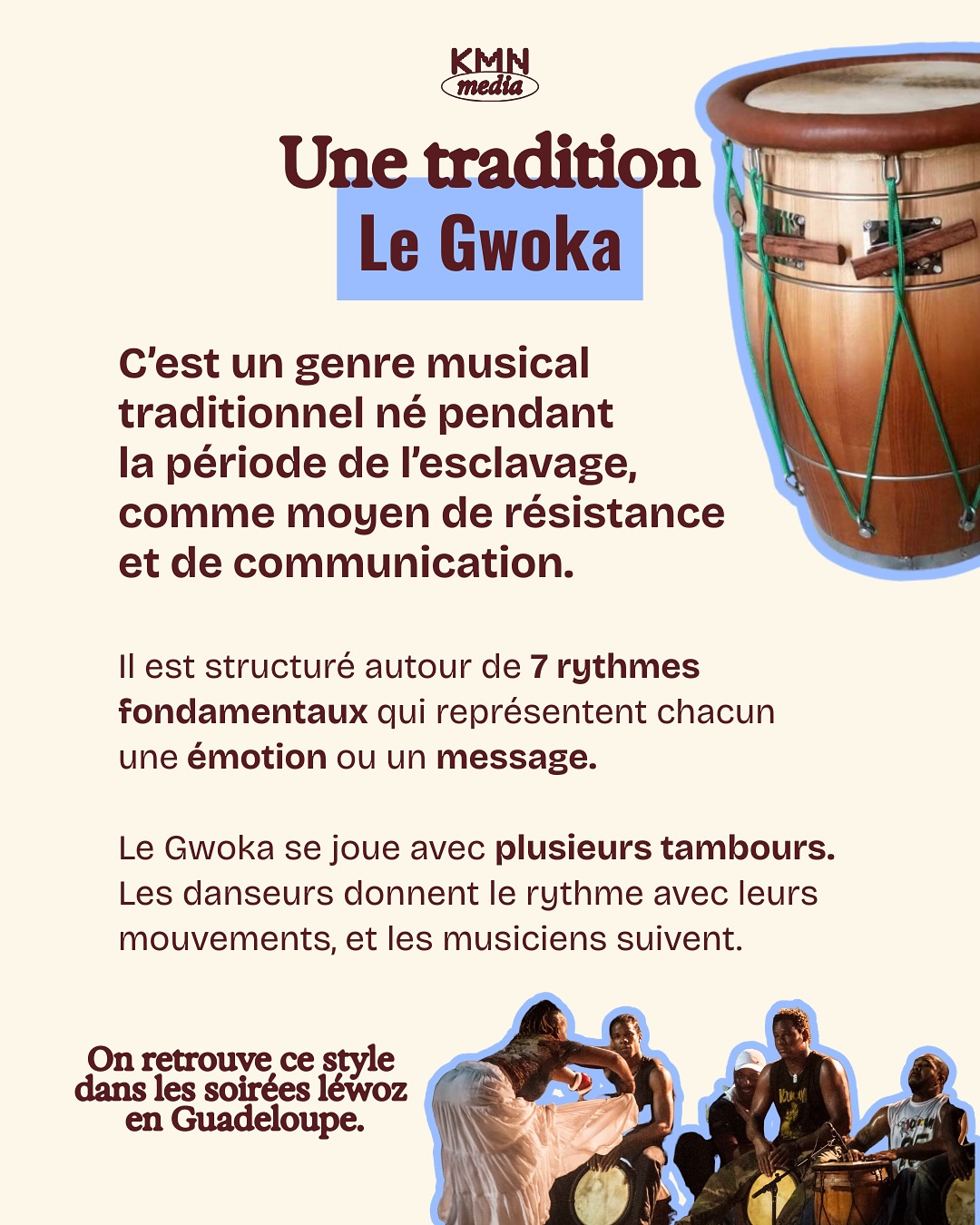 KMN
media

Une tradition
Le Gwoka

C'est un genre musical traditionnel né pendant la période de l'esclavage, comme moyen de résistance et de communication.

Il est structuré autour de 7 rythmes fondamentaux qui représentent chacun une émotion ou un message.

Le Gwoka se joue avec plusieurs tambours. Les danseurs donnent le rythme avec leurs mouvements, et les musiciens suivent.

On retrouve ce style dans les soirées léwoz en Guadeloupe.